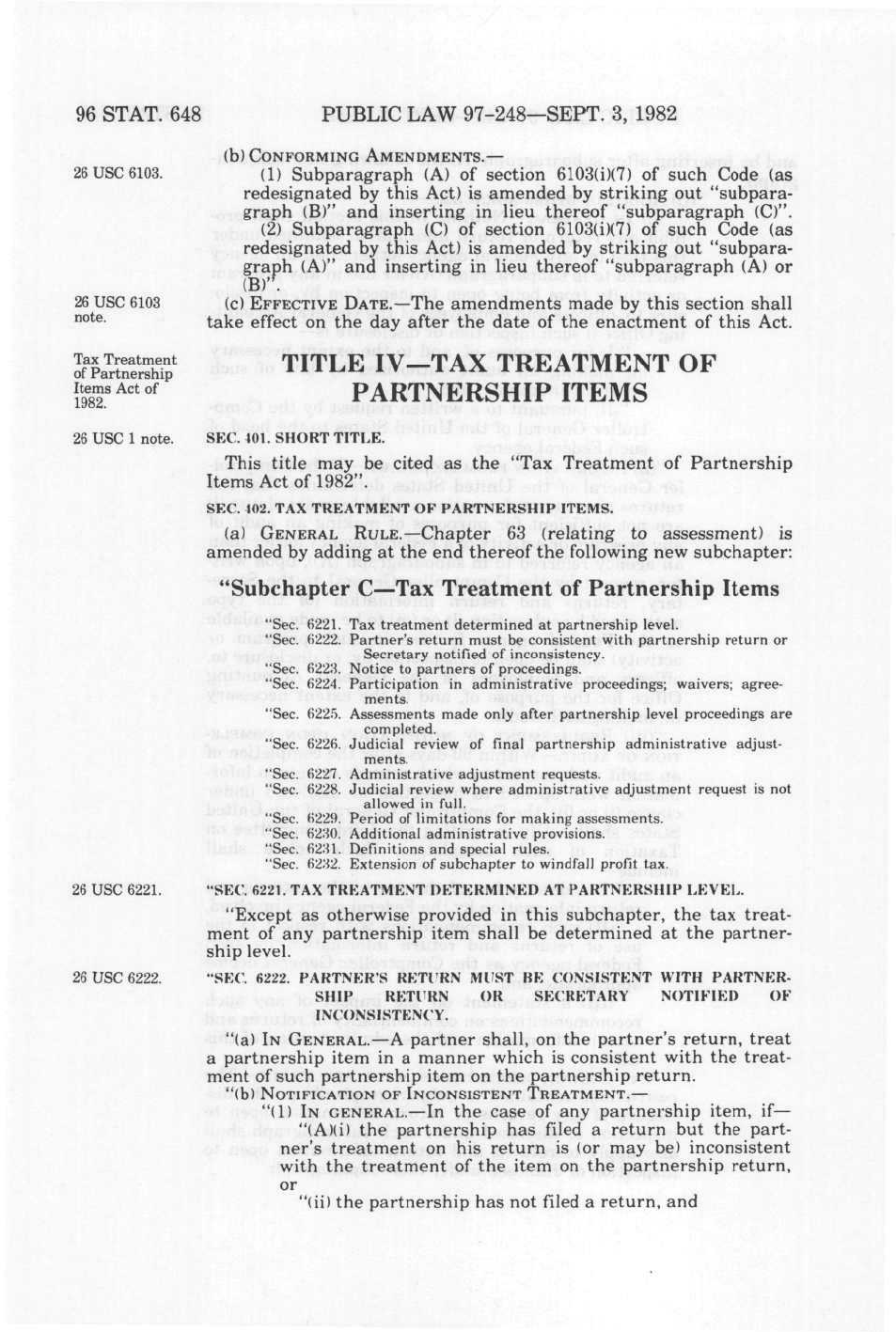 96 STAT. 648 PUBLIC LAW 97-248—SEPT. 3, 1982

26 USC 6103.

(b) CONFORMING AMENDMENTS.—

(1) Subparagraph (A) of section 6103(i)(7) of such Code (as redesignated by this Act) is amended by striking out "subparagraph (B)" and inserting in lieu thereof "subparagraph (C)".

(2) Subparagraph (C) of section 6103(i)(7) of such Code (as redesignated by this Act) is amended by striking out "subparagraph (A)" and inserting in lieu thereof "subparagraph (A) or (B)".

26 USC 6103 note.

(c) EFFECTIVE DATE.—The amendments made by this section shall take effect on the day after the date of the enactment of this Act.

Tax Treatment of Partnership Items Act of 1982.

TITLE IV—TAX TREATMENT OF PARTNERSHIP ITEMS

26 USC 1 note.

SEC. 401. SHORT TITLE.

This title may be cited as the "Tax Treatment of Partnership Items Act of 1982".

SEC. 402. TAX TREATMENT OF PARTNERSHIP ITEMS.

(a) GENERAL RULE.—Chapter 63 (relating to assessment) is amended by adding at the end thereof the following new subchapter:

"Subchapter C—Tax Treatment of Partnership Items

"Sec. 6221. Tax treatment determined at partnership level.
"Sec. 6222. Partner's return must be consistent with partnership return or Secretary notified of inconsistency.
"Sec. 6223. Notice to partners of proceedings.
"Sec. 6224. Participation in administrative proceedings; waivers; agreements.
"Sec. 6225. Assessments made only after partnership level proceedings are completed.
"Sec. 6226. Judicial review of final partnership administrative adjustments.
"Sec. 6227. Administrative adjustment requests.
"Sec. 6228. Judicial review where administrative adjustment request is not allowed in full.
"Sec. 6229. Period of limitations for making assessments.
"Sec. 6230. Additional administrative provisions.
"Sec. 6231. Definitions and special rules.
"Sec. 6232. Extension of subchapter to windfall profit tax.

26 USC 6221.

"SEC. 6221. TAX TREATMENT DETERMINED AT PARTNERSHIP LEVEL.

"Except as otherwise provided in this subchapter, the tax treatment of any partnership item shall be determined at the partnership level.

26 USC 6222.

"SEC. 6222. PARTNER'S RETURN MUST BE CONSISTENT WITH PARTNERSHIP RETURN OR SECRETARY NOTIFIED OF INCONSISTENCY.

"(a) IN GENERAL.—A partner shall, on the partner's return, treat a partnership item in a manner which is consistent with the treatment of such partnership item on the partnership return.

"(b) NOTIFICATION OF INCONSISTENT TREATMENT.—

"(1) IN GENERAL.—In the case of any partnership item, if—

"(A)(i) the partnership has filed a return but the partner's treatment on his return is (or may be) inconsistent with the treatment of the item on the partnership return, or

"(ii) the partnership has not filed a return, and